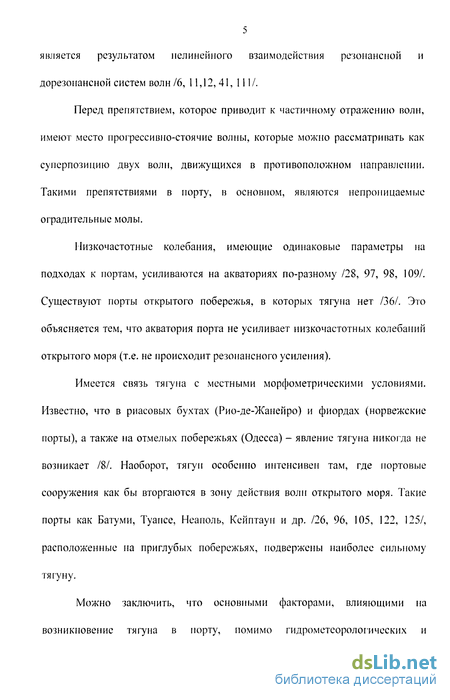 5

является результатом нелинейного взаимодействия резонансной и дорезонансной систем волн /6, 11,12, 41, 111/.

Перед препятствием, которое приводит к частичному отражению волн, имеют место прогрессивно-стоячие волны, которые можно рассматривать как суперпозицию двух волн, движущихся в противоположном направлении. Такими препятствиями в порту, в основном, являются непроницаемые оградительные молы.

Низкочастотные колебания, имеющие одинаковые параметры на подходах к портам, усиливаются на акваториях по-разному /28, 97, 98, 109/. Существуют порты открытого побережья, в которых тягуна нет /36/. Это объясняется тем, что акватория порта не усиливает низкочастотных колебаний открытого моря (т.е. не происходит резонансного усиления).

Имеется связь тягуна с местными морфометрическими условиями. Известно, что в риасовых бухтах (Рио-де-Жанейро) и фиордах (норвежские порты), а также на отмелых побережьях (Одесса) – явление тягуна никогда не возникает /8/. Наоборот, тягун особенно интенсивен там, где портовые сооружения как бы вторгаются в зону действия волн открытого моря. Такие порты как Батуми, Туапсе, Неаполь, Кейптаун и др. /26, 96, 105, 122, 125/, расположенные на приглубых побережьях, подвержены наиболее сильному тягуну.

Можно заключить, что основными факторами, влияющими на возникновение тягуна в порту, помимо гидрометеорологических и

dsLib.net
библиотека диссертаций